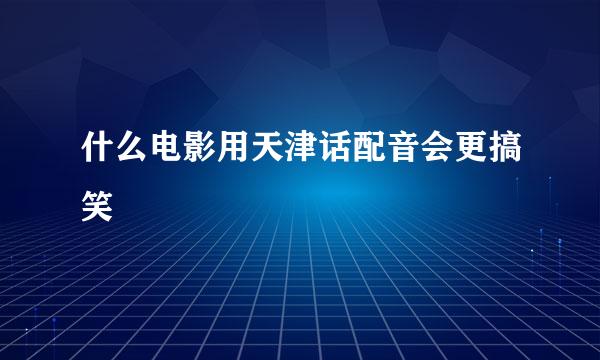 什么电影用天津话配音会更搞笑